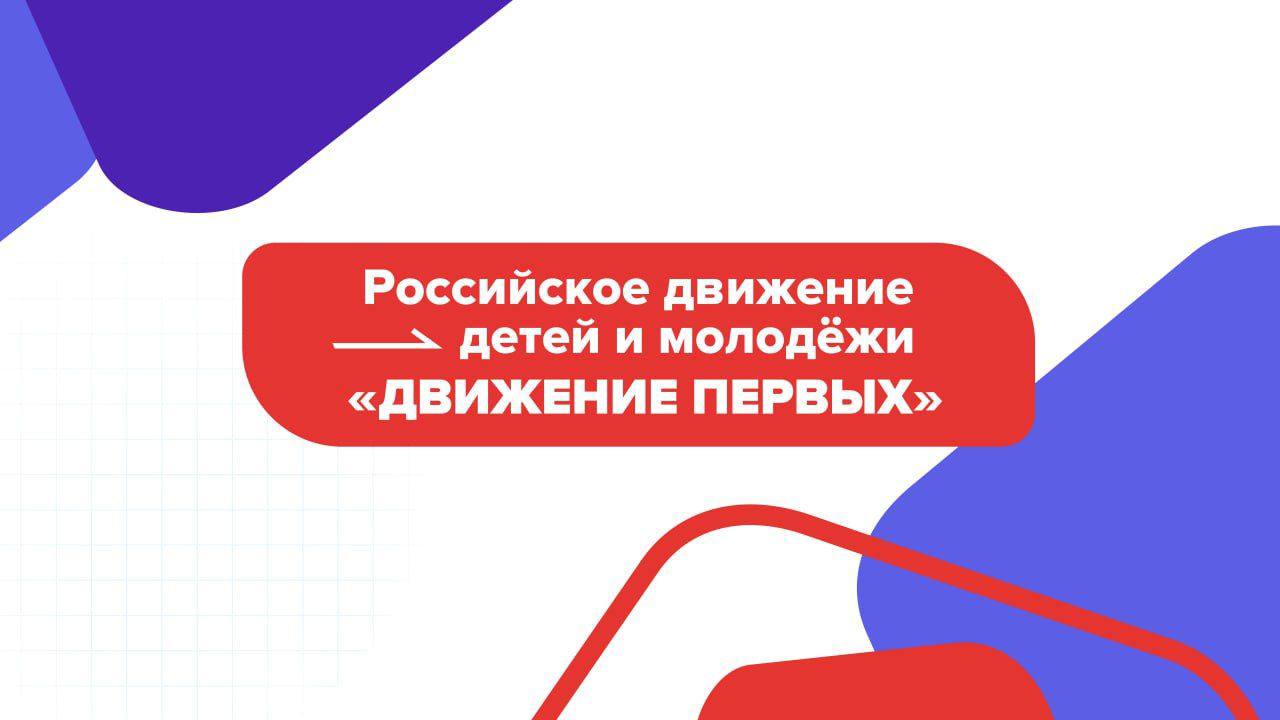 Российское движение детей и молодёжи «ДВИЖЕНИЕ ПЕРВЫХ»